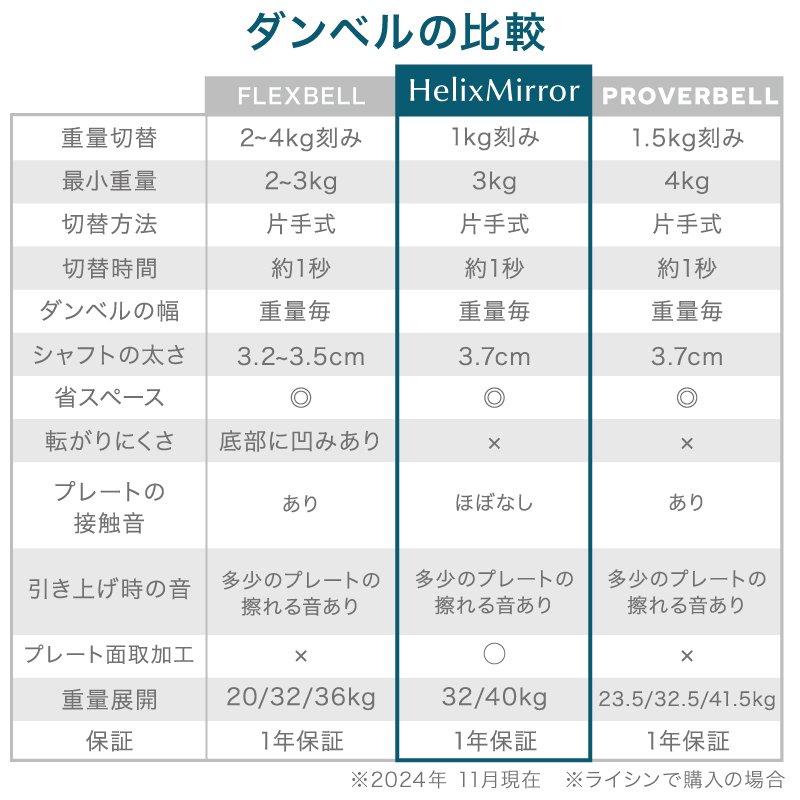 ダンベルの比較

| | FLEXBELL | HelixMirror | PROVERBELL |
|---|---|---|---|
| 重量切替 | 2~4kg刻み | 1kg刻み | 1.5kg刻み |
| 最小重量 | 2~3kg | 3kg | 4kg |
| 切替方法 | 片手式 | 片手式 | 片手式 |
| 切替時間 | 約1秒 | 約1秒 | 約1秒 |
| ダンベルの幅 | 重量毎 | 重量毎 | 重量毎 |
| シャフトの太さ | 3.2~3.5cm | 3.7cm | 3.7cm |
| 省スペース | ◎ | ◎ | ◎ |
| 転がりにくさ | 底部に凹みあり | × | × |
| プレートの接触音 | あり | ほぼなし | あり |
| 引き上げ時の音 | 多少のプレートの擦れる音あり | 多少のプレートの擦れる音あり | 多少のプレートの擦れる音あり |
| プレート面取加工 | × | ○ | × |
| 重量展開 | 20/32/36kg | 32/40kg | 23.5/32.5/41.5kg |
| 保証 | 1年保証 | 1年保証 | 1年保証 |

※2024年 11月現在 ※ライシンで購入の場合